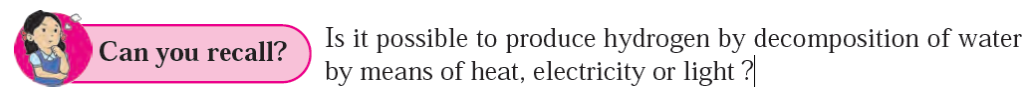 Can you recall?

Is it possible to produce hydrogen by decomposition of water by means of heat, electricity or light ?